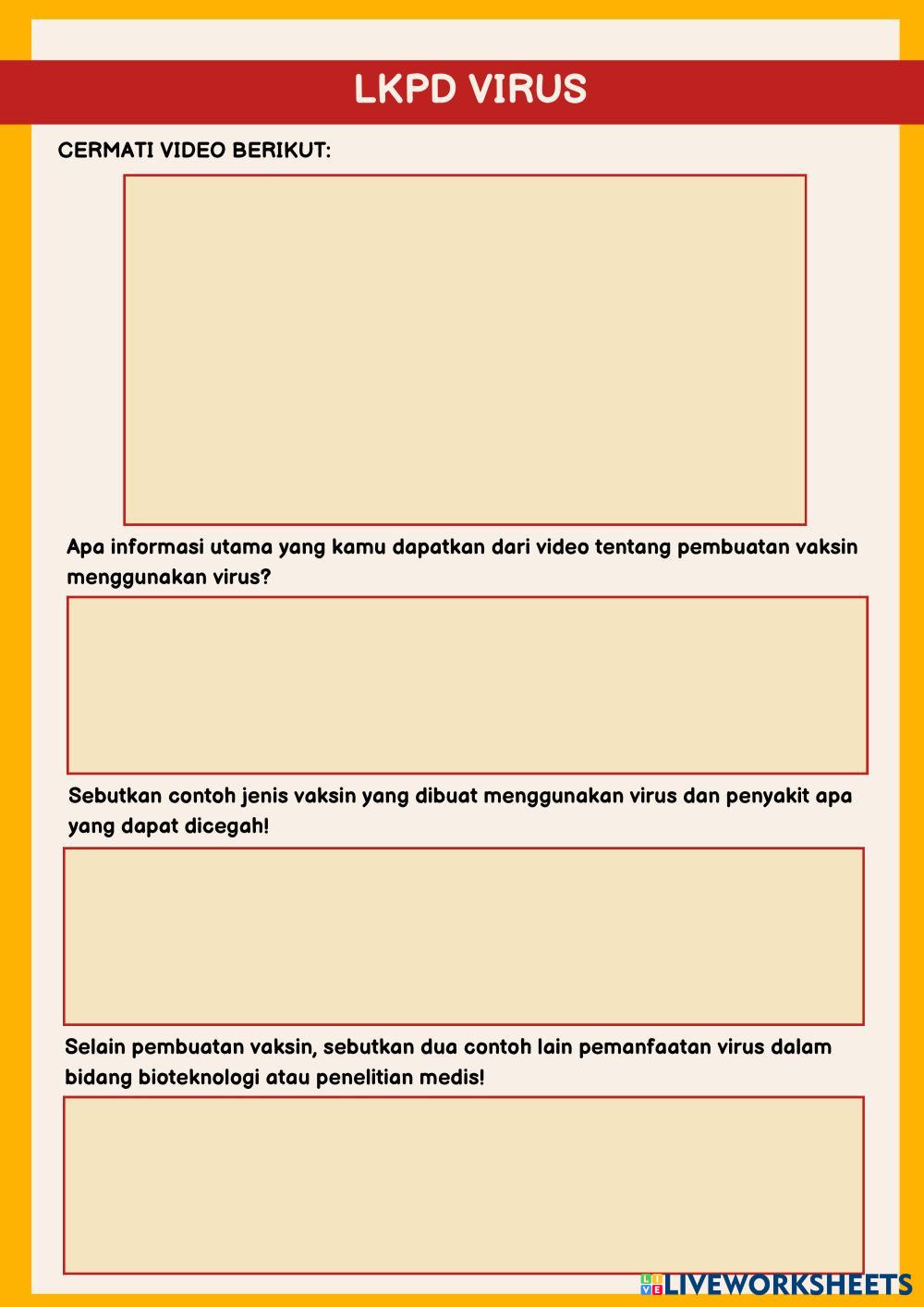 LKPD VIRUS

CERMATI VIDEO BERIKUT:

Apa informasi utama yang kamu dapatkan dari video tentang pembuatan vaksin menggunakan virus?

Sebutkan contoh jenis vaksin yang dibuat menggunakan virus dan penyakit apa yang dapat dicegah!

Selain pembuatan vaksin, sebutkan dua contoh lain pemanfaatan virus dalam bidang bioteknologi atau penelitian medis!

LIVEWORKSHEETS